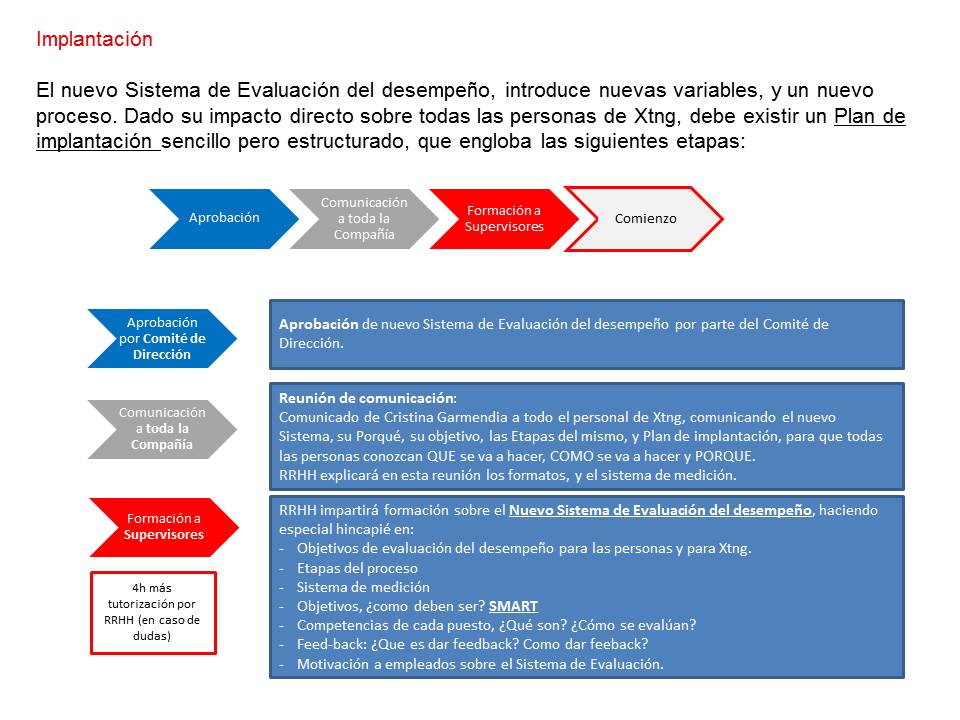 Implantación

El nuevo Sistema de Evaluación del desempeño, introduce nuevas variables, y un nuevo proceso. Dado su impacto directo sobre todas las personas de Xtng, debe existir un Plan de implantación sencillo pero estructurado, que engloba las siguientes etapas:

Aprobación

Comunicación a toda la Compañía

Formación a Supervisores

Comienzo

Aprobación por Comité de Dirección

Aprobación de nuevo Sistema de Evaluación del desempeño por parte del Comité de Dirección.

Comunicación a toda la Compañía

Reunión de comunicación:
Comunicado de Cristina Garmendia a todo el personal de Xtng, comunicando el nuevo Sistema, su Porqué, su objetivo, las Etapas del mismo, y Plan de implantación, para que todas las personas conozcan QUE se va a hacer, COMO se va a hacer y PORQUE.
RRHH explicará en esta reunión los formatos, y el sistema de medición.

Formación a Supervisores

4h más tutorización por RRHH (en caso de dudas)

RRHH impartirá formación sobre el Nuevo Sistema de Evaluación del desempeño, haciendo especial hincapié en:
- Objetivos de evaluación del desempeño para las personas y para Xtng.
- Etapas del proceso
- Sistema de medición
- Objetivos, ¿como deben ser? SMART
- Competencias de cada puesto, ¿Qué son? ¿Cómo se evalúan?
- Feed-back: ¿Que es dar feedback? Como dar feeback?
- Motivación a empleados sobre el Sistema de Evaluación.